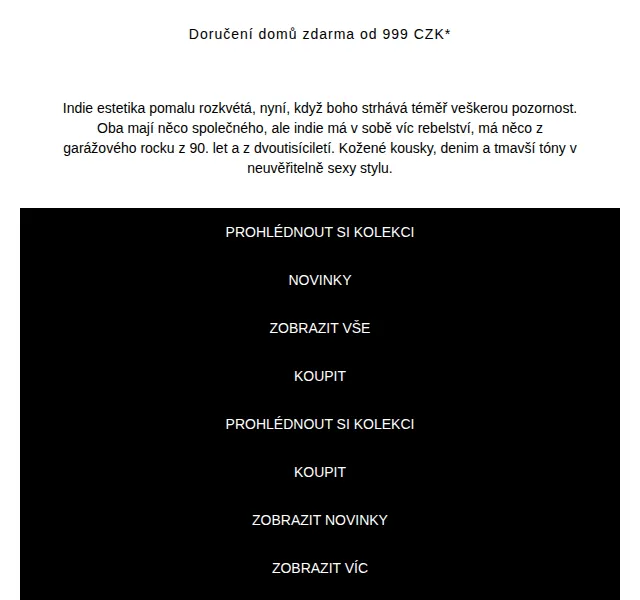 Doručení domů zdarma od 999 CZK*

Indie estetika pomalu rozkvétá, nyní, když boho strhává téměř veškerou pozornost. Oba mají něco společného, ale indie má v sobě víc rebelství, má něco z garážového rocku z 90. let a z dvoutisíciletí. Kožené kousky, denim a tmavší tóny v neuvěřitelně sexy stylu.

PROHLÉDNOUT SI KOLEKCI

NOVINKY

ZOBRAZIT VŠE

KOUPIT

PROHLÉDNOUT SI KOLEKCI

KOUPIT

ZOBRAZIT NOVINKY

ZOBRAZIT VÍC